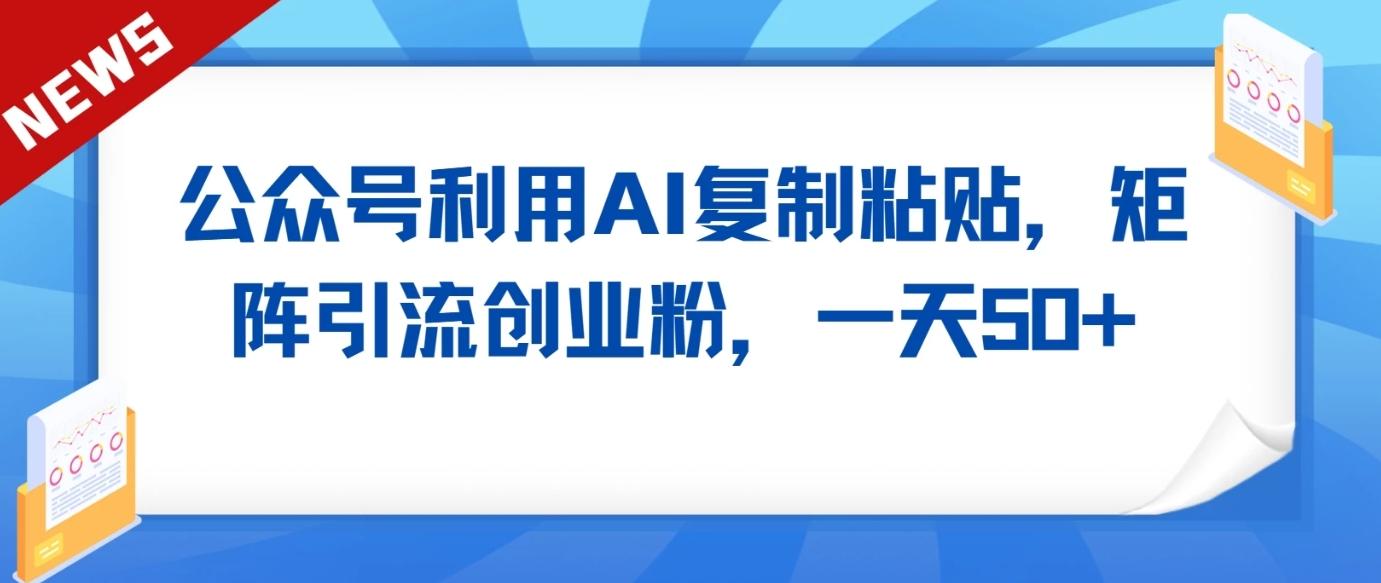 NEWS

公众号利用AI复制粘贴，矩阵引流创业粉，一天50+